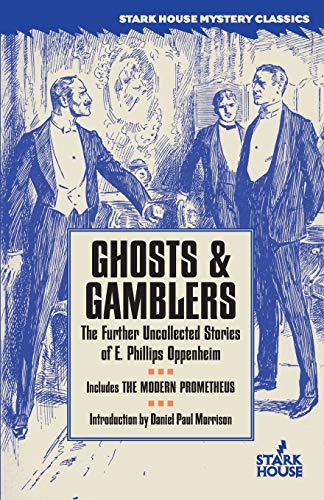 STARK HOUSE MYSTERY CLASSICS

GHOSTS & GAMBLERS

The Further Uncollected Stories of E. Phillips Oppenheim

Includes THE MODERN PROMETHEUS

Introduction by Daniel Paul Morrison

STARK HOUSE